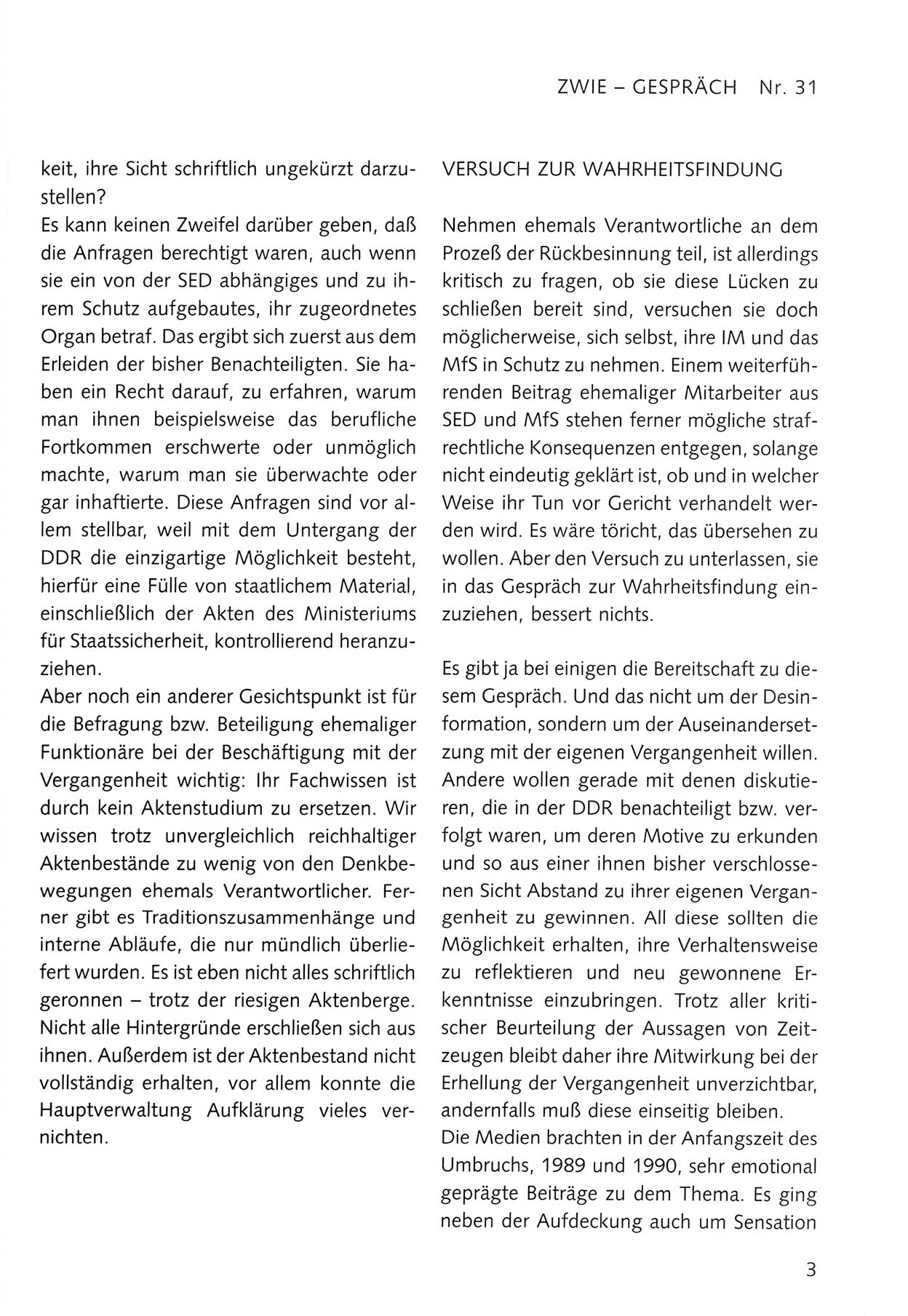 ZWIE – GESPRÄCH Nr. 31

keit, ihre Sicht schriftlich ungekürzt darzustellen?
Es kann keinen Zweifel darüber geben, daß die Anfragen berechtigt waren, auch wenn sie ein von der SED abhängiges und zu ihrem Schutz aufgebautes, ihr zugeordnetes Organ betraf. Das ergibt sich zuerst aus dem Erleiden der bisher Benachteiligten. Sie haben ein Recht darauf, zu erfahren, warum man ihnen beispielsweise das berufliche Fortkommen erschwerte oder unmöglich machte, warum man sie überwachte oder gar inhaftierte. Diese Anfragen sind vor allem stellbar, weil mit dem Untergang der DDR die einzigartige Möglichkeit besteht, hierfür eine Fülle von staatlichem Material, einschließlich der Akten des Ministeriums für Staatssicherheit, kontrollierend heranzuziehen.
Aber noch ein anderer Gesichtspunkt ist für die Befragung bzw. Beteiligung ehemaliger Funktionäre bei der Beschäftigung mit der Vergangenheit wichtig: Ihr Fachwissen ist durch kein Aktenstudium zu ersetzen. Wir wissen trotz unvergleichlich reichhaltiger Aktenbestände zu wenig von den Denkbewegungen ehemals Verantwortlicher. Ferner gibt es Traditionszusammenhänge und interne Abläufe, die nur mündlich überliefert wurden. Es ist eben nicht alles schriftlich geronnen – trotz der riesigen Aktenberge. Nicht alle Hintergründe erschließen sich aus ihnen. Außerdem ist der Aktenbestand nicht vollständig erhalten, vor allem konnte die Hauptverwaltung Aufklärung vieles vernichten.

VERSUCH ZUR WAHRHEITSFINDUNG

Nehmen ehemals Verantwortliche an dem Prozeß der Rückbesinnung teil, ist allerdings kritisch zu fragen, ob sie diese Lücken zu schließen bereit sind, versuchen sie doch möglicherweise, sich selbst, ihre IM und das MfS in Schutz zu nehmen. Einem weiterführenden Beitrag ehemaliger Mitarbeiter aus SED und MfS stehen ferner mögliche strafrechtliche Konsequenzen entgegen, solange nicht eindeutig geklärt ist, ob und in welcher Weise ihr Tun vor Gericht verhandelt werden wird. Es wäre töricht, das übersehen zu wollen. Aber den Versuch zu unterlassen, sie in das Gespräch zur Wahrheitsfindung einzuziehen, bessert nichts.

Es gibt ja bei einigen die Bereitschaft zu diesem Gespräch. Und das nicht um der Desinformation, sondern um der Auseinandersetzung mit der eigenen Vergangenheit willen. Andere wollen gerade mit denen diskutieren, die in der DDR benachteiligt bzw. verfolgt waren, um deren Motive zu erkunden und so aus einer ihnen bisher verschlossenen Sicht Abstand zu ihrer eigenen Vergangenheit zu gewinnen. All diese sollten die Möglichkeit erhalten, ihre Verhaltensweise zu reflektieren und neu gewonnene Erkenntnisse einzubringen. Trotz aller kritischer Beurteilung der Aussagen von Zeitzeugen bleibt daher ihre Mitwirkung bei der Erhellung der Vergangenheit unverzichtbar, andernfalls muß diese einseitig bleiben.
Die Medien brachten in der Anfangszeit des Umbruchs, 1989 und 1990, sehr emotional geprägte Beiträge zu dem Thema. Es ging neben der Aufdeckung auch um Sensation

3